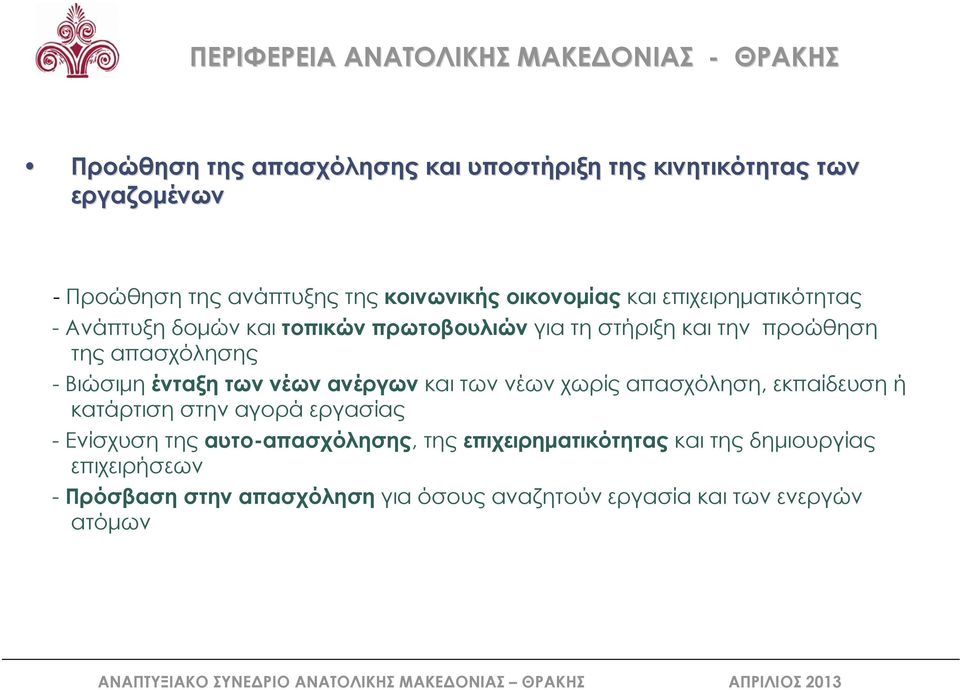 ΠΕΡΙΦΕΡΕΙΑ ΑΝΑΤΟΛΙΚΗΣ ΜΑΚΕΔΟΝΙΑΣ - ΘΡΑΚΗΣ

• Προώθηση της απασχόλησης και υποστήριξη της κινητικότητας των εργαζομένων

- Προώθηση της ανάπτυξης της κοινωνικής οικονομίας και επιχειρηματικότητας
- Ανάπτυξη δομών και τοπικών πρωτοβουλιών για τη στήριξη και την προώθηση της απασχόλησης
- Βιώσιμη ένταξη των νέων ανέργων και των νέων χωρίς απασχόληση, εκπαίδευση ή κατάρτιση στην αγορά εργασίας
- Ενίσχυση της αυτο-απασχόλησης, της επιχειρηματικότητας και της δημιουργίας επιχειρήσεων
- Πρόσβαση στην απασχόληση για όσους αναζητούν εργασία και των ενεργών ατόμων

ΑΝΑΠΤΥΞΙΑΚΟ ΣΥΝΕΔΡΙΟ ΑΝΑΤΟΛΙΚΗΣ ΜΑΚΕΔΟΝΙΑΣ – ΘΡΑΚΗΣ

ΑΠΡΙΛΙΟΣ 2013